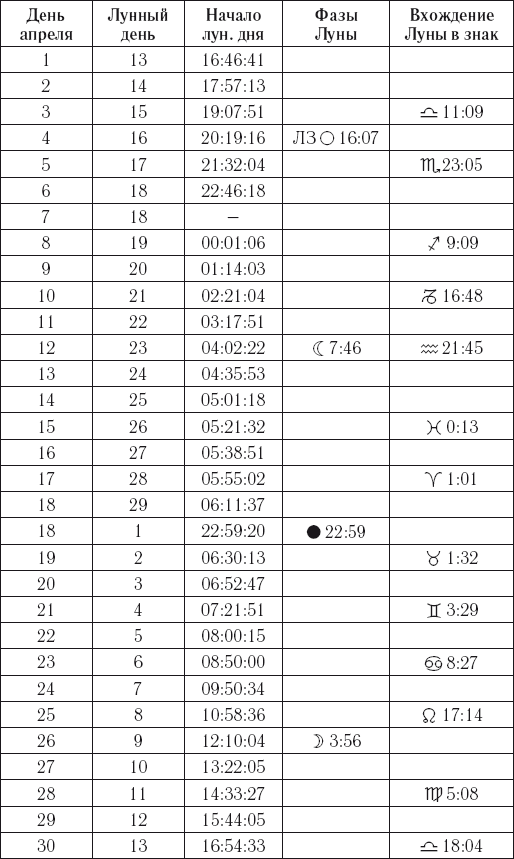 | День апреля | Лунный день | Начало лун. дня | Фазы Луны | Вхождение Луны в знак |
|---|---|---|---|---|
| 1 | 13 | 16:46:41 | | |
| 2 | 14 | 17:57:13 | | |
| 3 | 15 | 19:07:51 | | ♎ 11:09 |
| 4 | 16 | 20:19:16 | ЛЗ ○ 16:07 | |
| 5 | 17 | 21:32:04 | | ♏ 23:05 |
| 6 | 18 | 22:46:18 | | |
| 7 | 18 | – | | |
| 8 | 19 | 00:01:06 | | ♐ 9:09 |
| 9 | 20 | 01:14:03 | | |
| 10 | 21 | 02:21:04 | | ♑ 16:48 |
| 11 | 22 | 03:17:51 | | |
| 12 | 23 | 04:02:22 | ☾ 7:46 | ♒ 21:45 |
| 13 | 24 | 04:35:53 | | |
| 14 | 25 | 05:01:18 | | |
| 15 | 26 | 05:21:32 | | ♓ 0:13 |
| 16 | 27 | 05:38:51 | | |
| 17 | 28 | 05:55:02 | | ♈ 1:01 |
| 18 | 29 | 06:11:37 | | |
| 18 | 1 | 22:59:20 | ● 22:59 | |
| 19 | 2 | 06:30:13 | | ♉ 1:32 |
| 20 | 3 | 06:52:47 | | |
| 21 | 4 | 07:21:51 | | ♊ 3:29 |
| 22 | 5 | 08:00:15 | | |
| 23 | 6 | 08:50:00 | | ♋ 8:27 |
| 24 | 7 | 09:50:34 | | |
| 25 | 8 | 10:58:36 | | ♌ 17:14 |
| 26 | 9 | 12:10:04 | ☽ 3:56 | |
| 27 | 10 | 13:22:05 | | |
| 28 | 11 | 14:33:27 | | ♍ 5:08 |
| 29 | 12 | 15:44:05 | | |
| 30 | 13 | 16:54:33 | | ♎ 18:04 |